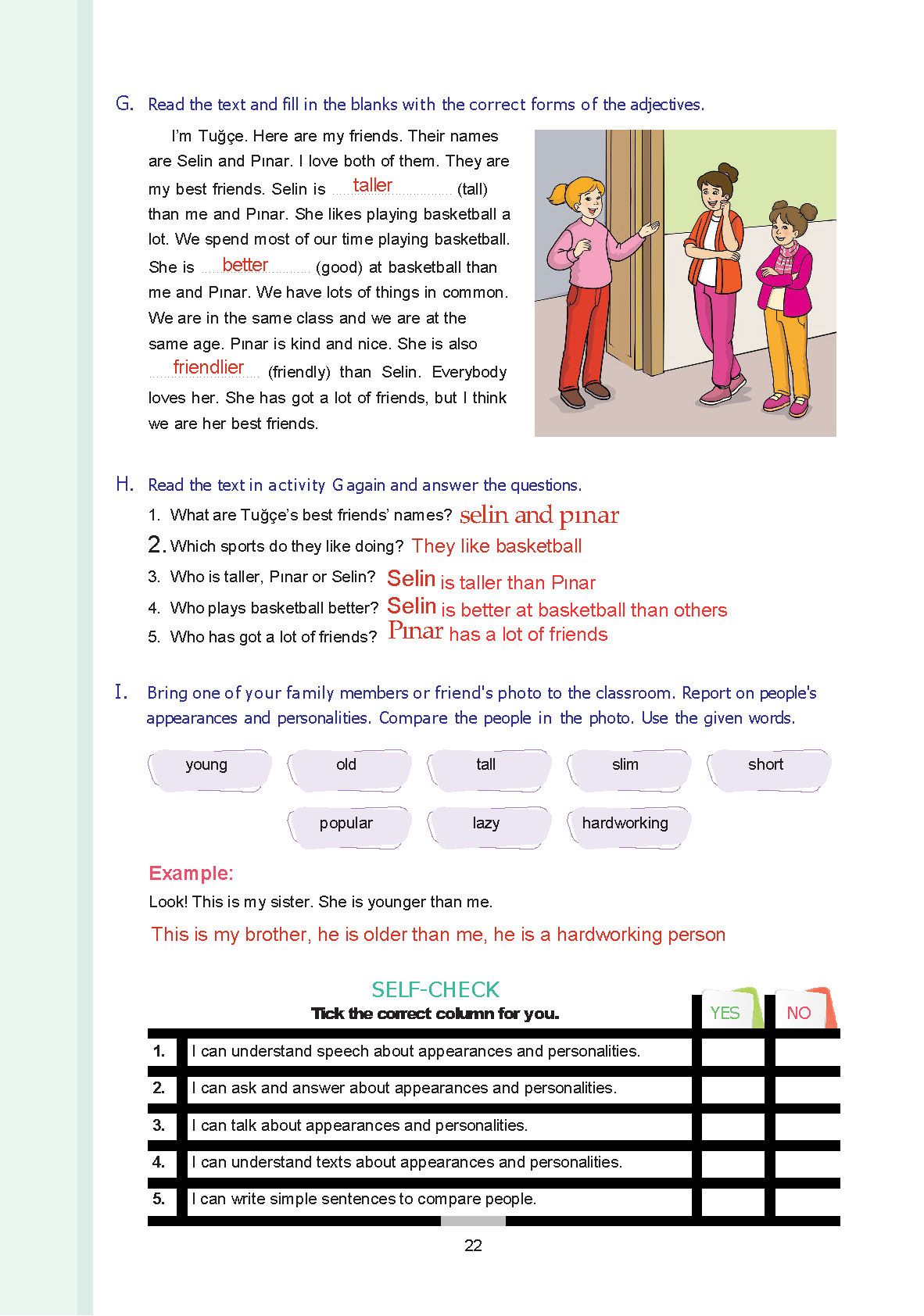 G. Read the text and fill in the blanks with the correct forms of the adjectives.

I'm Tuğçe. Here are my friends. Their names are Selin and Pınar. I love both of them. They are my best friends. Selin is taller (tall) than me and Pınar. She likes playing basketball a lot. We spend most of our time playing basketball. She is better (good) at basketball than me and Pınar. We have lots of things in common. We are in the same class and we are at the same age. Pınar is kind and nice. She is also friendlier (friendly) than Selin. Everybody loves her. She has got a lot of friends, but I think we are her best friends.

H. Read the text in activity G again and answer the questions.

1. What are Tuğçe's best friends' names? selin and pınar
2. Which sports do they like doing? They like basketball
3. Who is taller, Pınar or Selin? Selin is taller than Pınar
4. Who plays basketball better? Selin is better at basketball than others
5. Who has got a lot of friends? Pınar has a lot of friends

I. Bring one of your family members or friend's photo to the classroom. Report on people's appearances and personalities. Compare the people in the photo. Use the given words.

young old tall slim short
popular lazy hardworking

Example:
Look! This is my sister. She is younger than me.
This is my brother, he is older than me, he is a hardworking person

SELF-CHECK
Tick the correct column for you.

| | | YES | NO |
|---|---|---|---|
| 1. | I can understand speech about appearances and personalities. | | |
| 2. | I can ask and answer about appearances and personalities. | | |
| 3. | I can talk about appearances and personalities. | | |
| 4. | I can understand texts about appearances and personalities. | | |
| 5. | I can write simple sentences to compare people. | | |

22